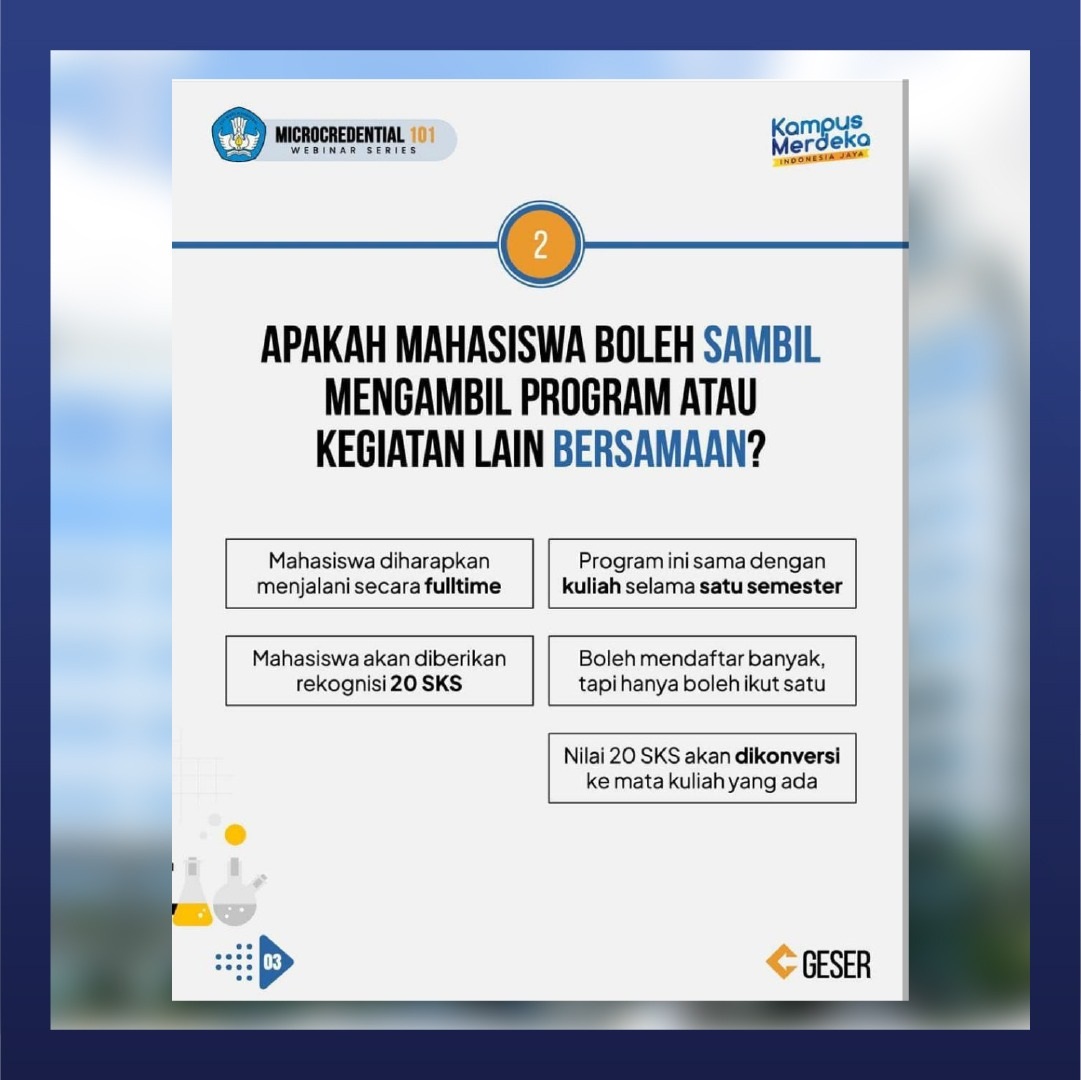 MICROCREDENTIAL 101
WEBINAR SERIES

Kampus Merdeka
INDONESIA JAYA

2

APAKAH MAHASISWA BOLEH SAMBIL MENGAMBIL PROGRAM ATAU KEGIATAN LAIN BERSAMAAN?

Mahasiswa diharapkan menjalani secara fulltime

Mahasiswa akan diberikan rekognisi 20 SKS

Program ini sama dengan kuliah selama satu semester

Boleh mendaftar banyak, tapi hanya boleh ikut satu

Nilai 20 SKS akan dikonversi ke mata kuliah yang ada

03

GESER